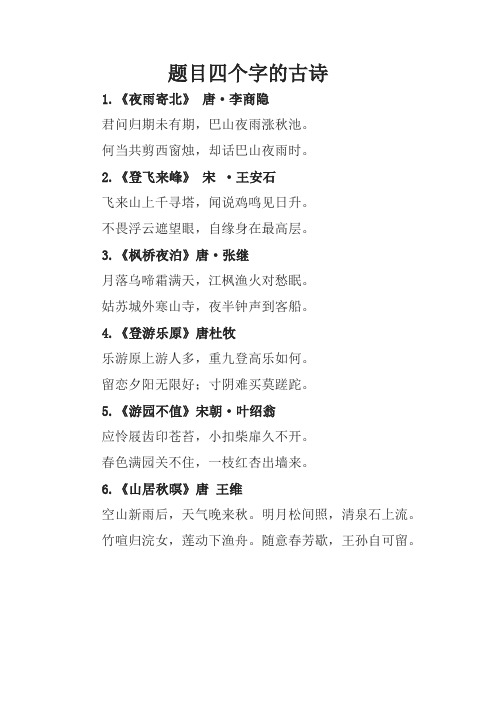 题目四个字的古诗

1.《夜雨寄北》 唐·李商隐

君问归期未有期，巴山夜雨涨秋池。

何当共剪西窗烛，却话巴山夜雨时。

2.《登飞来峰》 宋 ·王安石

飞来山上千寻塔，闻说鸡鸣见日升。

不畏浮云遮望眼，自缘身在最高层。

3.《枫桥夜泊》唐·张继

月落乌啼霜满天，江枫渔火对愁眠。

姑苏城外寒山寺，夜半钟声到客船。

4.《登游乐原》唐杜牧

乐游原上游人多，重九登高乐如何。

留恋夕阳无限好；寸阴难买莫蹉跎。

5.《游园不值》宋朝·叶绍翁

应怜屐齿印苍苔，小扣柴扉久不开。

春色满园关不住，一枝红杏出墙来。

6.《山居秋暝》唐 王维

空山新雨后，天气晚来秋。明月松间照，清泉石上流。

竹喧归浣女，莲动下渔舟。随意春芳歇，王孙自可留。